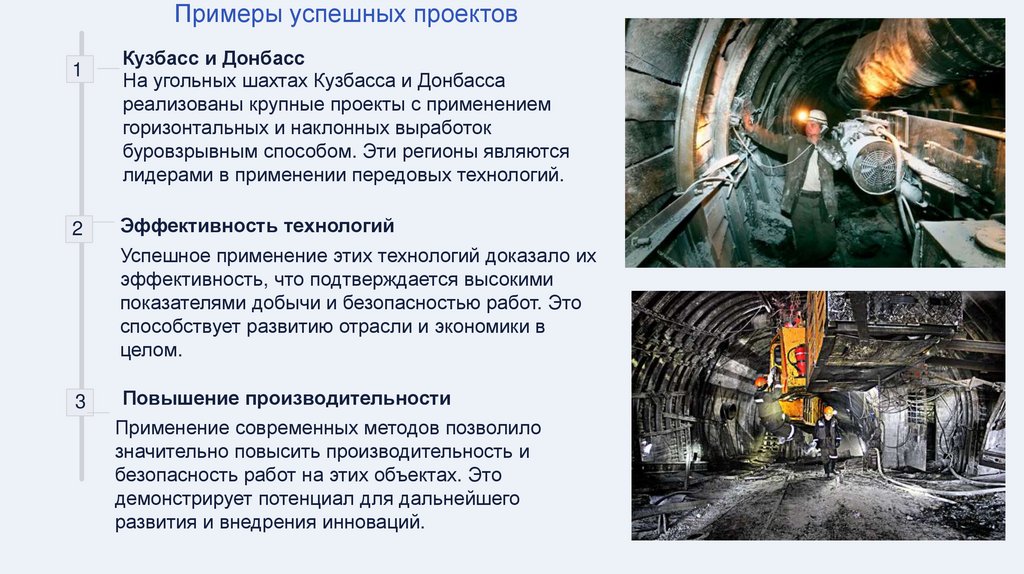 Примеры успешных проектов

1

Кузбасс и Донбасс

На угольных шахтах Кузбасса и Донбасса реализованы крупные проекты с применением горизонтальных и наклонных выработок буровзрывным способом. Эти регионы являются лидерами в применении передовых технологий.

2

Эффективность технологий

Успешное применение этих технологий доказало их эффективность, что подтверждается высокими показателями добычи и безопасностью работ. Это способствует развитию отрасли и экономики в целом.

3

Повышение производительности

Применение современных методов позволило значительно повысить производительность и безопасность работ на этих объектах. Это демонстрирует потенциал для дальнейшего развития и внедрения инноваций.